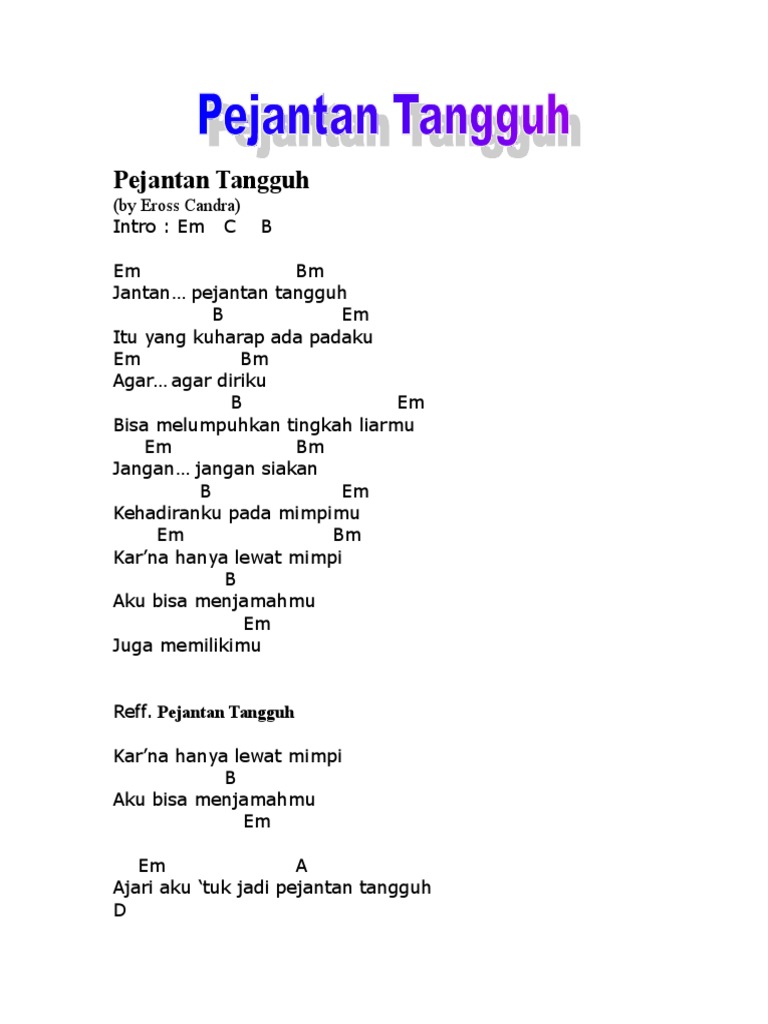 Pejantan Tangguh

Pejantan Tangguh
(by Eross Candra)
Intro : Em C B

Em Bm
Jantan… pejantan tangguh
B Em
Itu yang kuharap ada padaku
Em Bm
Agar… agar diriku
B Em
Bisa melumpuhkan tingkah liarmu
Em Bm
Jangan… jangan siakan
B Em
Kehadiranku pada mimpimu
Em Bm
Kar'na hanya lewat mimpi
B
Aku bisa menjamahmu
Em
Juga memilikimu

Reff. Pejantan Tangguh

Kar'na hanya lewat mimpi
B
Aku bisa menjamahmu
Em

Em A
Ajari aku 'tuk jadi pejantan tangguh
D